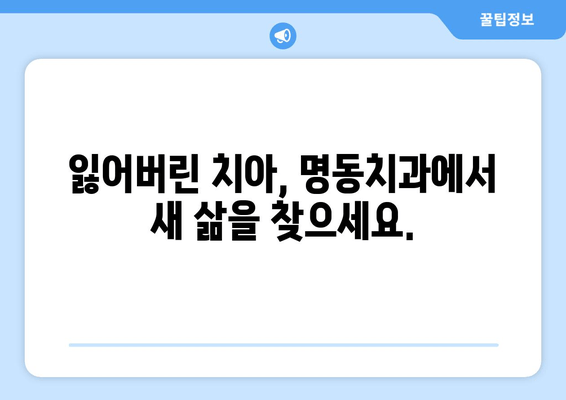 꿀팁정보

잃어버린 치아, 명동치과에서 새 삶을 찾으세요.